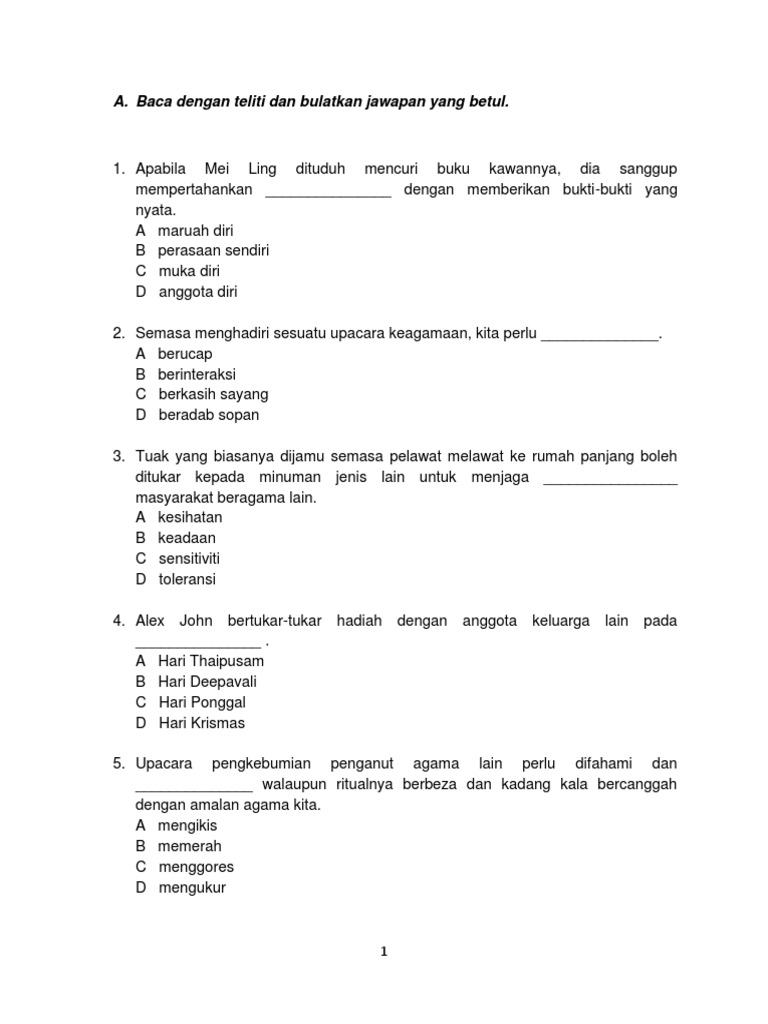 A. Baca dengan teliti dan bulatkan jawapan yang betul.

1. Apabila Mei Ling dituduh mencuri buku kawannya, dia sanggup mempertahankan _______________ dengan memberikan bukti-bukti yang nyata.
A maruah diri
B perasaan sendiri
C muka diri
D anggota diri

2. Semasa menghadiri sesuatu upacara keagamaan, kita perlu ______________.
A berucap
B berinteraksi
C berkasih sayang
D beradab sopan

3. Tuak yang biasanya dijamu semasa pelawat melawat ke rumah panjang boleh ditukar kepada minuman jenis lain untuk menjaga ________________ masyarakat beragama lain.
A kesihatan
B keadaan
C sensitiviti
D toleransi

4. Alex John bertukar-tukar hadiah dengan anggota keluarga lain pada _______________ .
A Hari Thaipusam
B Hari Deepavali
C Hari Ponggal
D Hari Krismas

5. Upacara pengkebumian penganut agama lain perlu difahami dan ______________ walaupun ritualnya berbeza dan kadang kala bercanggah dengan amalan agama kita.
A mengikis
B memerah
C menggores
D mengukur

1